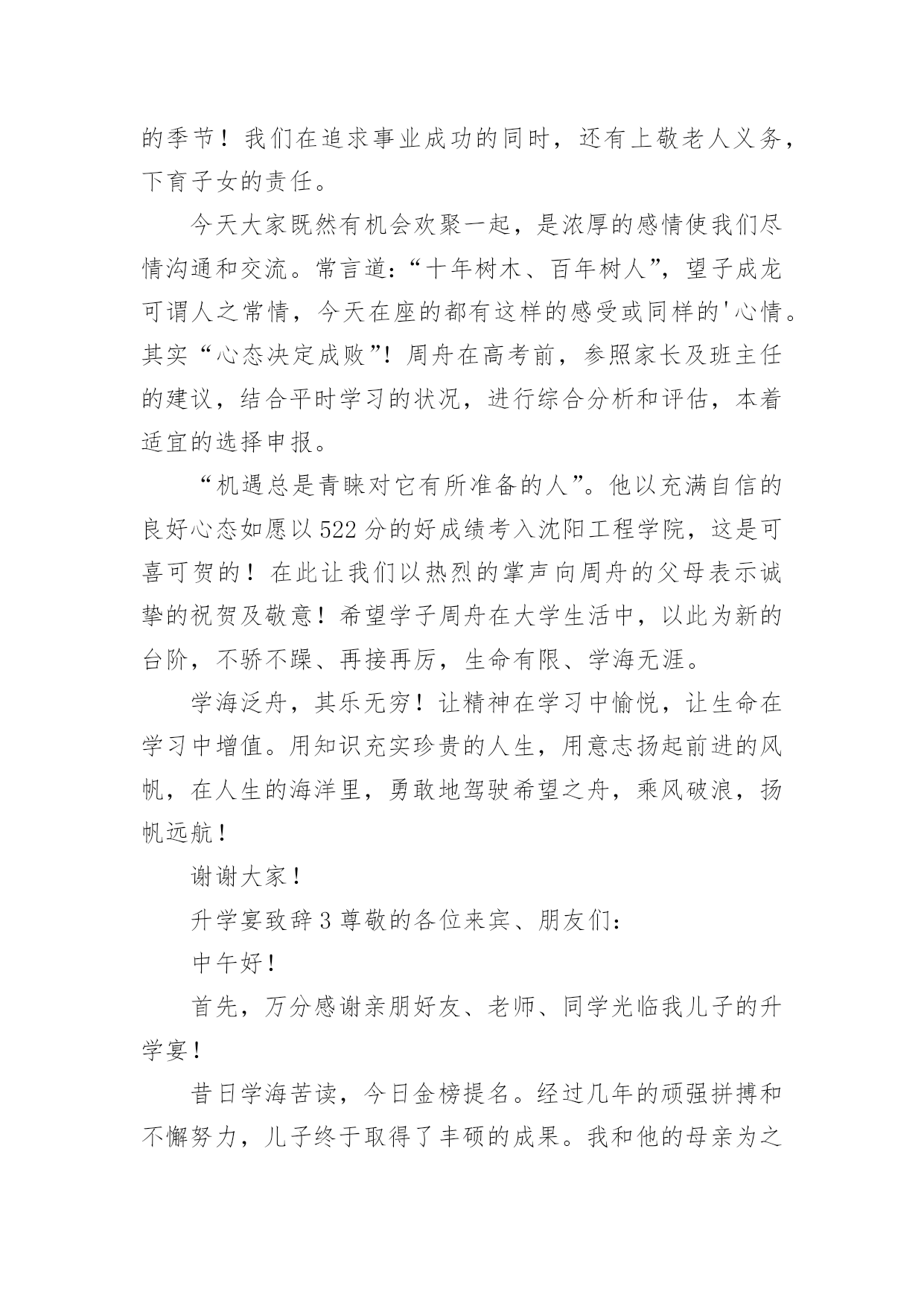 的季节！我们在追求事业成功的同时，还有上敬老人义务，下育子女的责任。

今天大家既然有机会欢聚一起，是浓厚的感情使我们尽情沟通和交流。常言道：“十年树木、百年树人”，望子成龙可谓人之常情，今天在座的都有这样的感受或同样的'心情。其实“心态决定成败”！周舟在高考前，参照家长及班主任的建议，结合平时学习的状况，进行综合分析和评估，本着适宜的选择申报。

“机遇总是青睐对它有所准备的人”。他以充满自信的良好心态如愿以522分的好成绩考入沈阳工程学院，这是可喜可贺的！在此让我们以热烈的掌声向周舟的父母表示诚挚的祝贺及敬意！希望学子周舟在大学生活中，以此为新的台阶，不骄不躁、再接再厉，生命有限、学海无涯。

学海泛舟，其乐无穷！让精神在学习中愉悦，让生命在学习中增值。用知识充实珍贵的人生，用意志扬起前进的风帆，在人生的海洋里，勇敢地驾驶希望之舟，乘风破浪，扬帆远航！

谢谢大家！

升学宴致辞3尊敬的各位来宾、朋友们：

中午好！

首先，万分感谢亲朋好友、老师、同学光临我儿子的升学宴！

昔日学海苦读，今日金榜提名。经过几年的顽强拼搏和不懈努力，儿子终于取得了丰硕的成果。我和他的母亲为之